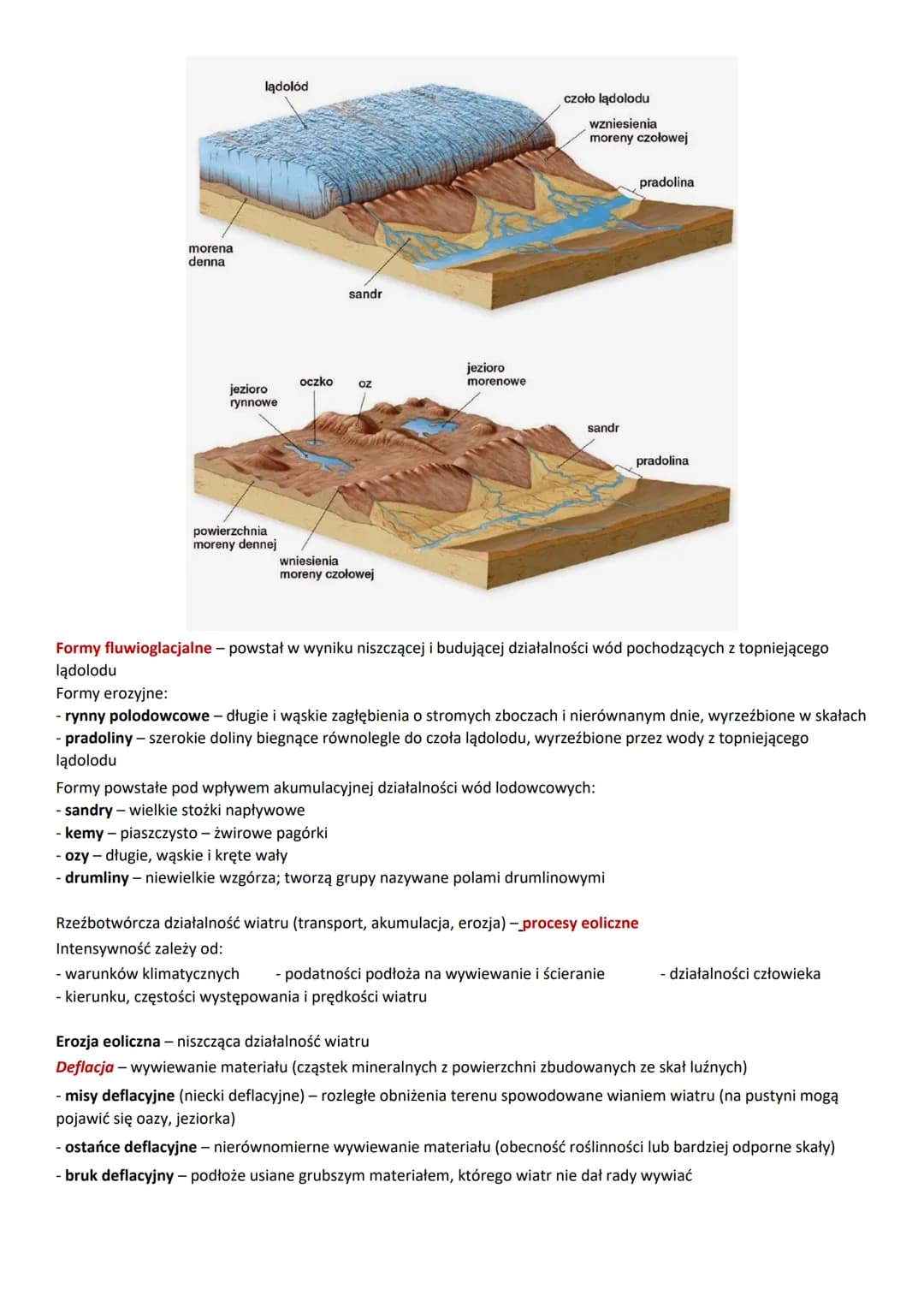 lądolód
czoło lądolodu
wzniesienia moreny czołowej
pradolina
morena denna
sandr

jezioro rynnowe
oczko
oz
jezioro morenowe
sandr
pradolina
powierzchnia moreny dennej
wniesienia moreny czołowej

Formy fluwioglacjalne – powstał w wyniku niszczącej i budującej działalności wód pochodzących z topniejącego lądolodu
Formy erozyjne:
- rynny polodowcowe – długie i wąskie zagłębienia o stromych zboczach i nierównanym dnie, wyrzeźbione w skałach
- pradoliny – szerokie doliny biegnące równolegle do czoła lądolodu, wyrzeźbione przez wody z topniejącego lądolodu
Formy powstałe pod wpływem akumulacyjnej działalności wód lodowcowych:
- sandry – wielkie stożki napływowe
- kemy – piaszczysto – żwirowe pagórki
- ozy – długie, wąskie i kręte wały
- drumliny – niewielkie wzgórza; tworzą grupy nazywane polami drumlinowymi

Rzeźbotwórcza działalność wiatru (transport, akumulacja, erozja) – procesy eoliczne
Intensywność zależy od:
- warunków klimatycznych
- podatności podłoża na wywiewanie i ścieranie
- działalności człowieka
- kierunku, częstości występowania i prędkości wiatru

Erozja eoliczna – niszcząca działalność wiatru
Deflacja – wywiewanie materiału (cząstek mineralnych z powierzchni zbudowanych ze skał luźnych)
- misy deflacyjne (niecki deflacyjne) – rozległe obniżenia terenu spowodowane wianiem wiatru (na pustyni mogą pojawić się oazy, jeziorka)
- ostańce deflacyjne – nierównomierne wywiewanie materiału (obecność roślinności lub bardziej odporne skały)
- bruk deflacyjny – podłoże usiane grubszym materiałem, którego wiatr nie dał rady wywiać